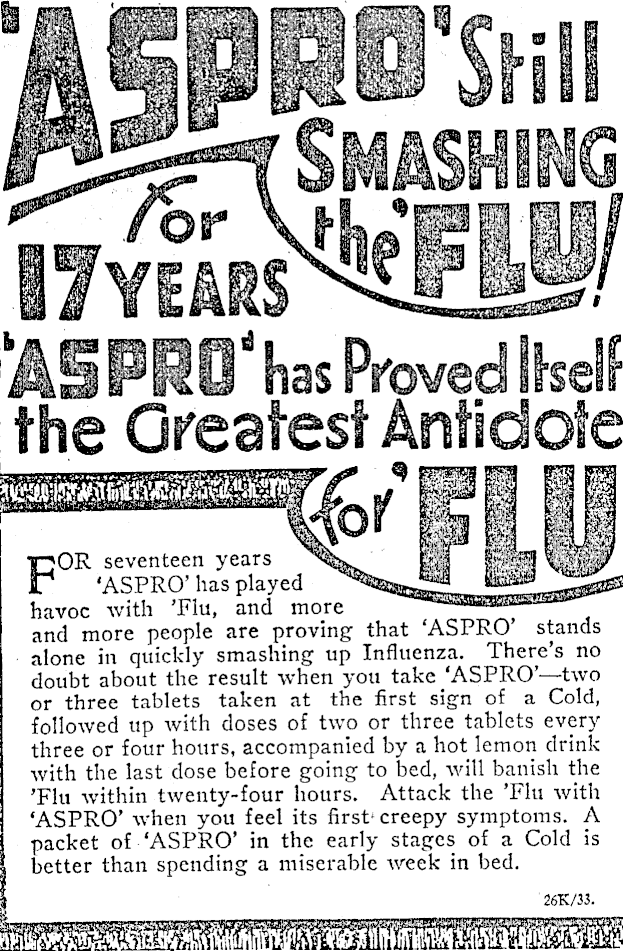 'ASPRO' Still SMASHING the 'FLU!

for 17 YEARS

'ASPRO' has Proved Itself the Greatest Antidote for 'FLU

FOR seventeen years 'ASPRO' has played havoc with 'Flu, and more and more people are proving that 'ASPRO' stands alone in quickly smashing up Influenza. There's no doubt about the result when you take 'ASPRO'—two or three tablets taken at the first sign of a Cold, followed up with doses of two or three tablets every three or four hours, accompanied by a hot lemon drink with the last dose before going to bed, will banish the 'Flu within twenty-four hours. Attack the 'Flu with 'ASPRO' when you feel its first creepy symptoms. A packet of 'ASPRO' in the early stages of a Cold is better than spending a miserable week in bed.

26K/33.